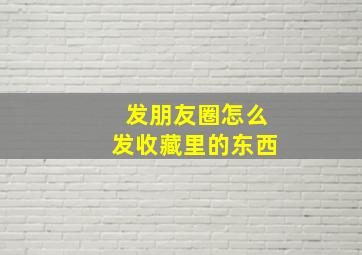 发朋友圈怎么
发收藏里的东西